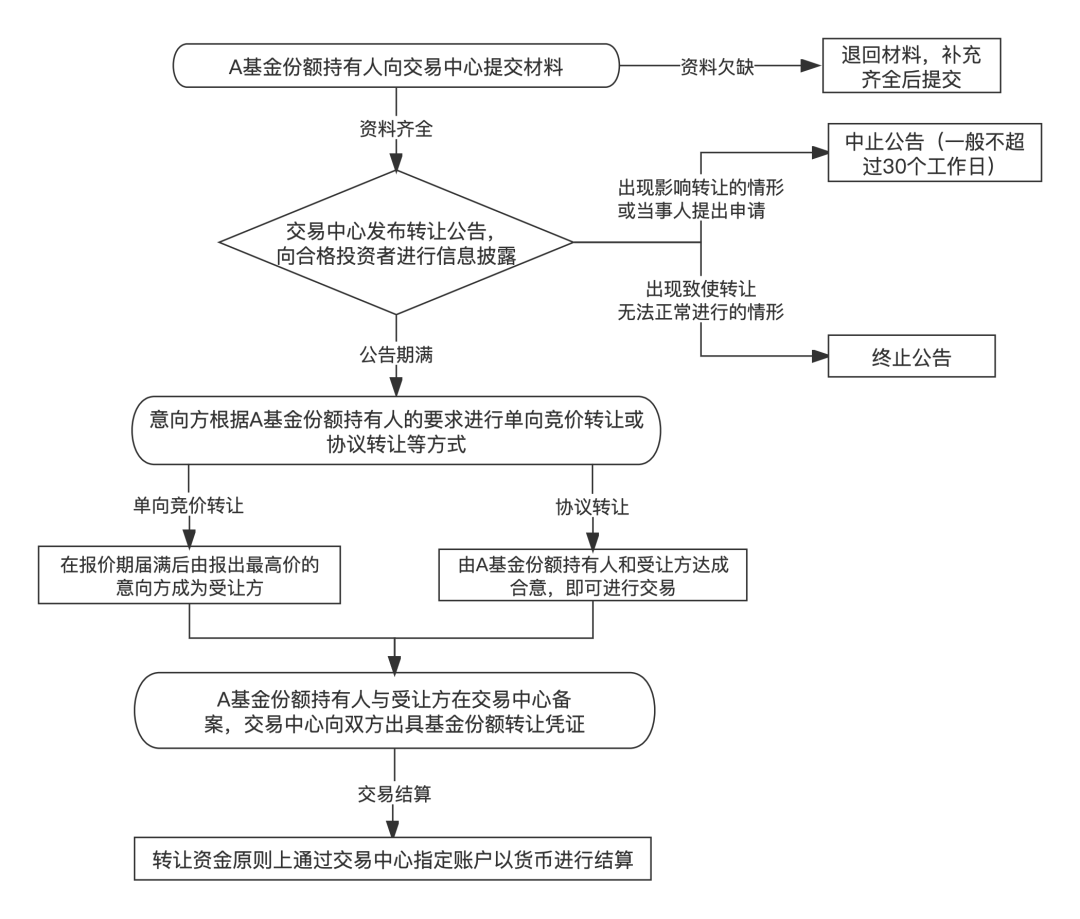 A基金份额持有人向交易中心提交材料

资料欠缺

退回材料，补充齐全后提交

资料齐全

交易中心发布转让公告，向合格投资者进行信息披露

出现影响转让的情形或当事人提出申请

中止公告（一般不超过30个工作日）

出现致使转让无法正常进行的情形

终止公告

公告期满

意向方根据A基金份额持有人的要求进行单向竞价转让或协议转让等方式

单向竞价转让

协议转让

在报价期届满后由报出最高价的意向方成为受让方

由A基金份额持有人和受让方达成合意，即可进行交易

A基金份额持有人与受让方在交易中心备案，交易中心向双方出具基金份额转让凭证

交易结算

转让资金原则上通过交易中心指定账户以货币进行结算